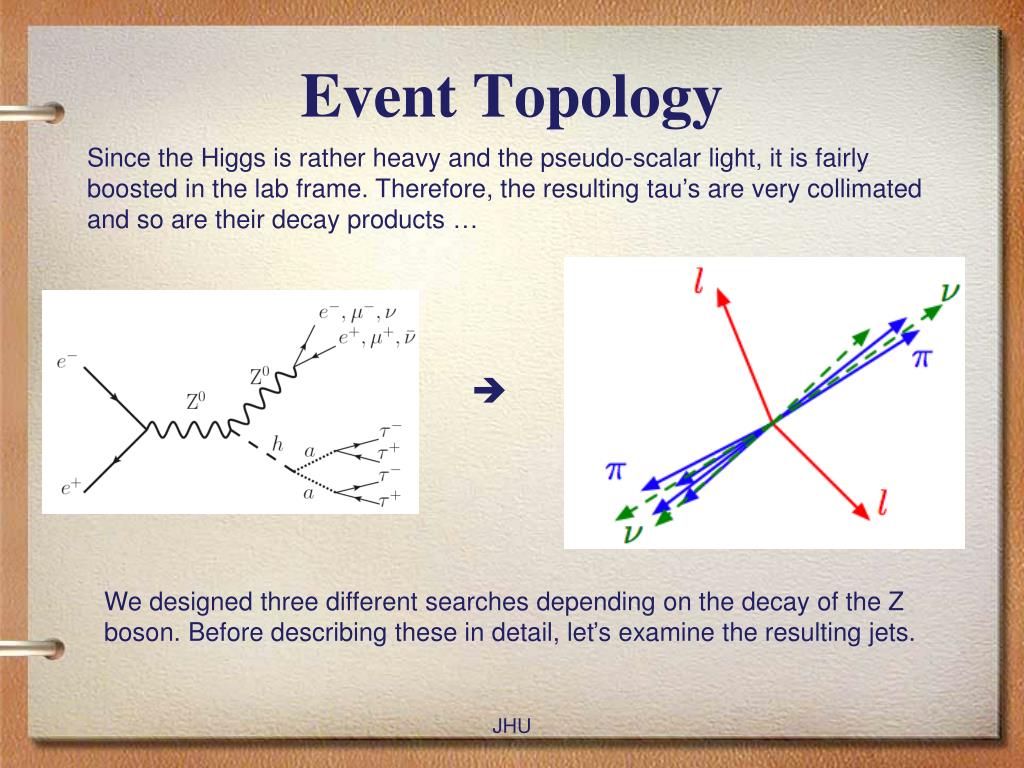 Event Topology

Since the Higgs is rather heavy and the pseudo-scalar light, it is fairly boosted in the lab frame. Therefore, the resulting tau's are very collimated and so are their decay products …

$e^-$
$e^+$
$Z^0$
$Z^0$
$e^-, \mu^-, \nu$
$e^+, \mu^+, \bar{\nu}$
$h$
$a$
$a$
$\tau^-$
$\tau^+$
$\tau^-$
$\tau^+$

➔

$l$
$\nu$
$\pi$
$\pi$
$\nu$
$l$

We designed three different searches depending on the decay of the Z boson. Before describing these in detail, let's examine the resulting jets.

JHU